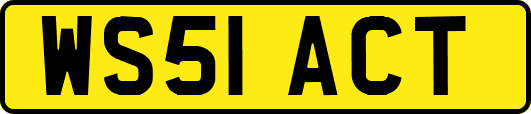 WS51 ACT